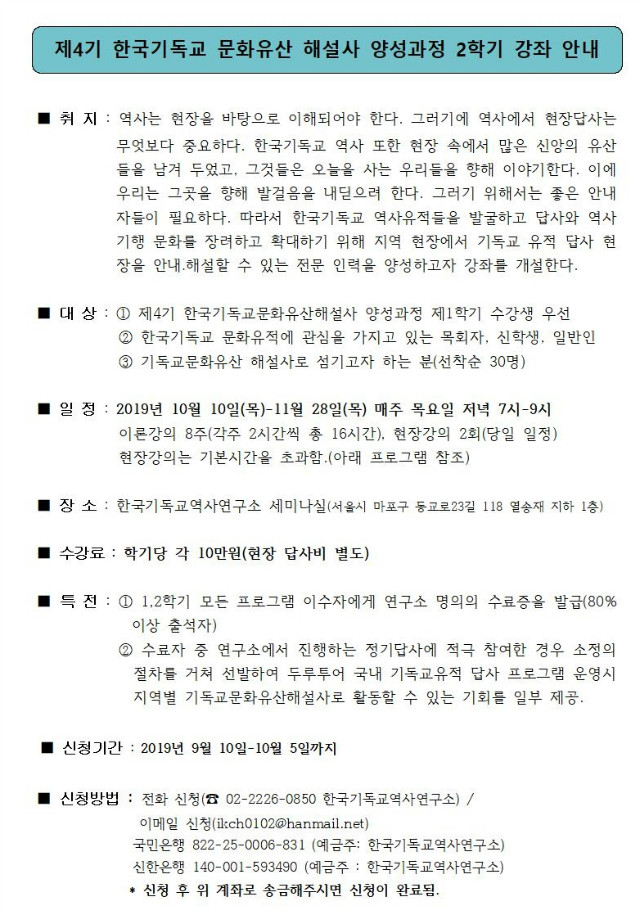 제4기 한국기독교 문화유산 해설사 양성과정 2학기 강좌 안내

■ 취 지 : 역사는 현장을 바탕으로 이해되어야 한다. 그러기에 역사에서 현장답사는 무엇보다 중요하다. 한국기독교 역사 또한 현장 속에서 많은 신앙의 유산들을 남겨 두었고, 그것들은 오늘을 사는 우리들을 향해 이야기한다. 이에 우리는 그곳을 향해 발걸음을 내딛으려 한다. 그러기 위해서는 좋은 안내자들이 필요하다. 따라서 한국기독교 역사유적들을 발굴하고 답사와 역사기행 문화를 장려하고 확대하기 위해 지역 현장에서 기독교 유적 답사 현장을 안내.해설할 수 있는 전문 인력을 양성하고자 강좌를 개설한다.

■ 대 상 : ① 제4기 한국기독교문화유산해설사 양성과정 제1학기 수강생 우선
② 한국기독교 문화유적에 관심을 가지고 있는 목회자, 신학생, 일반인
③ 기독교문화유산 해설사로 섬기고자 하는 분(선착순 30명)

■ 일 정 : 2019년 10월 10일(목)-11월 28일(목) 매주 목요일 저녁 7시-9시
이론강의 8주(각주 2시간씩 총 16시간), 현장강의 2회(당일 일정)
현장강의는 기본시간을 초과함.(아래 프로그램 참조)

■ 장 소 : 한국기독교역사연구소 세미나실(서울시 마포구 동교로23길 118 열송재 지하 1층)

■ 수강료 : 학기당 각 10만원(현장 답사비 별도)

■ 특 전 : ① 1,2학기 모든 프로그램 이수자에게 연구소 명의의 수료증을 발급(80% 이상 출석자)
② 수료자 중 연구소에서 진행하는 정기답사에 적극 참여한 경우 소정의 절차를 거쳐 선발하여 두루투어 국내 기독교유적 답사 프로그램 운영시 지역별 기독교문화유산해설사로 활동할 수 있는 기회를 일부 제공.

■ 신청기간 : 2019년 9월 10일-10월 5일까지

■ 신청방법 : 전화 신청(☎ 02-2226-0850 한국기독교역사연구소) /
이메일 신청(ikch0102@hanmail.net)
국민은행 822-25-0006-831 (예금주: 한국기독교역사연구소)
신한은행 140-001-593490 (예금주 : 한국기독교역사연구소)
* 신청 후 위 계좌로 송금해주시면 신청이 완료됨.